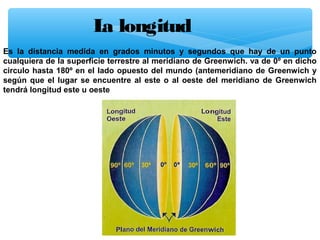 La longitud

Es la distancia medida en grados minutos y segundos que hay de un punto cualquiera de la superficie terrestre al meridiano de Greenwich. va de 0º en dicho circulo hasta 180º en el lado opuesto del mundo (antemeridiano de Greenwich y según que el lugar se encuentre al este o al oeste del meridiano de Greenwich tendrá longitud este u oeste

Longitud Oeste

Longitud Este

90º 60º 30º 0º 0º 30º 60º 90º

Plano del Meridiano de Greenwich